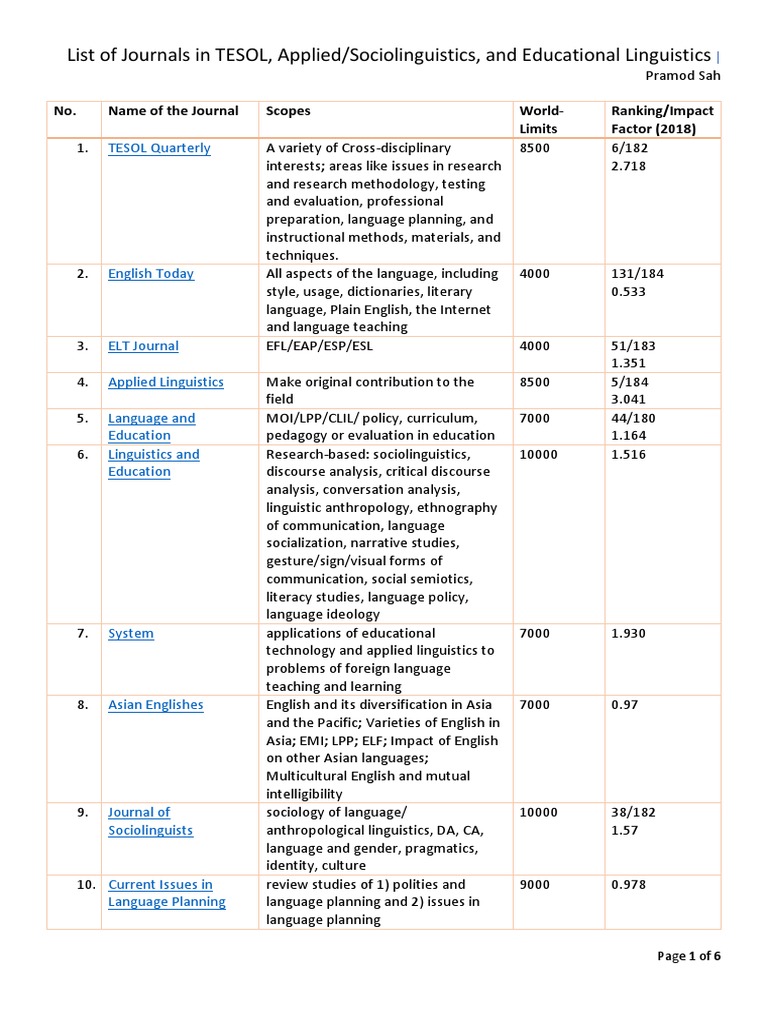 List of Journals in TESOL, Applied/Sociolinguistics, and Educational Linguistics |
Pramod Sah

| No. | Name of the Journal | Scopes | World-Limits | Ranking/Impact Factor (2018) |
|---|---|---|---|---|
| 1. | TESOL Quarterly | A variety of Cross-disciplinary interests; areas like issues in research and research methodology, testing and evaluation, professional preparation, language planning, and instructional methods, materials, and techniques. | 8500 | 6/182 2.718 |
| 2. | English Today | All aspects of the language, including style, usage, dictionaries, literary language, Plain English, the Internet and language teaching | 4000 | 131/184 0.533 |
| 3. | ELT Journal | EFL/EAP/ESP/ESL | 4000 | 51/183 1.351 |
| 4. | Applied Linguistics | Make original contribution to the field | 8500 | 5/184 3.041 |
| 5. | Language and Education | MOI/LPP/CLIL/ policy, curriculum, pedagogy or evaluation in education | 7000 | 44/180 1.164 |
| 6. | Linguistics and Education | Research-based: sociolinguistics, discourse analysis, critical discourse analysis, conversation analysis, linguistic anthropology, ethnography of communication, language socialization, narrative studies, gesture/sign/visual forms of communication, social semiotics, literacy studies, language policy, language ideology | 10000 | 1.516 |
| 7. | System | applications of educational technology and applied linguistics to problems of foreign language teaching and learning | 7000 | 1.930 |
| 8. | Asian Englishes | English and its diversification in Asia and the Pacific; Varieties of English in Asia; EMI; LPP; ELF; Impact of English on other Asian languages; Multicultural English and mutual intelligibility | 7000 | 0.97 |
| 9. | Journal of Sociolinguists | sociology of language/ anthropological linguistics, DA, CA, language and gender, pragmatics, identity, culture | 10000 | 38/182 1.57 |
| 10. | Current Issues in Language Planning | review studies of 1) polities and language planning and 2) issues in language planning | 9000 | 0.978 |

Page 1 of 6